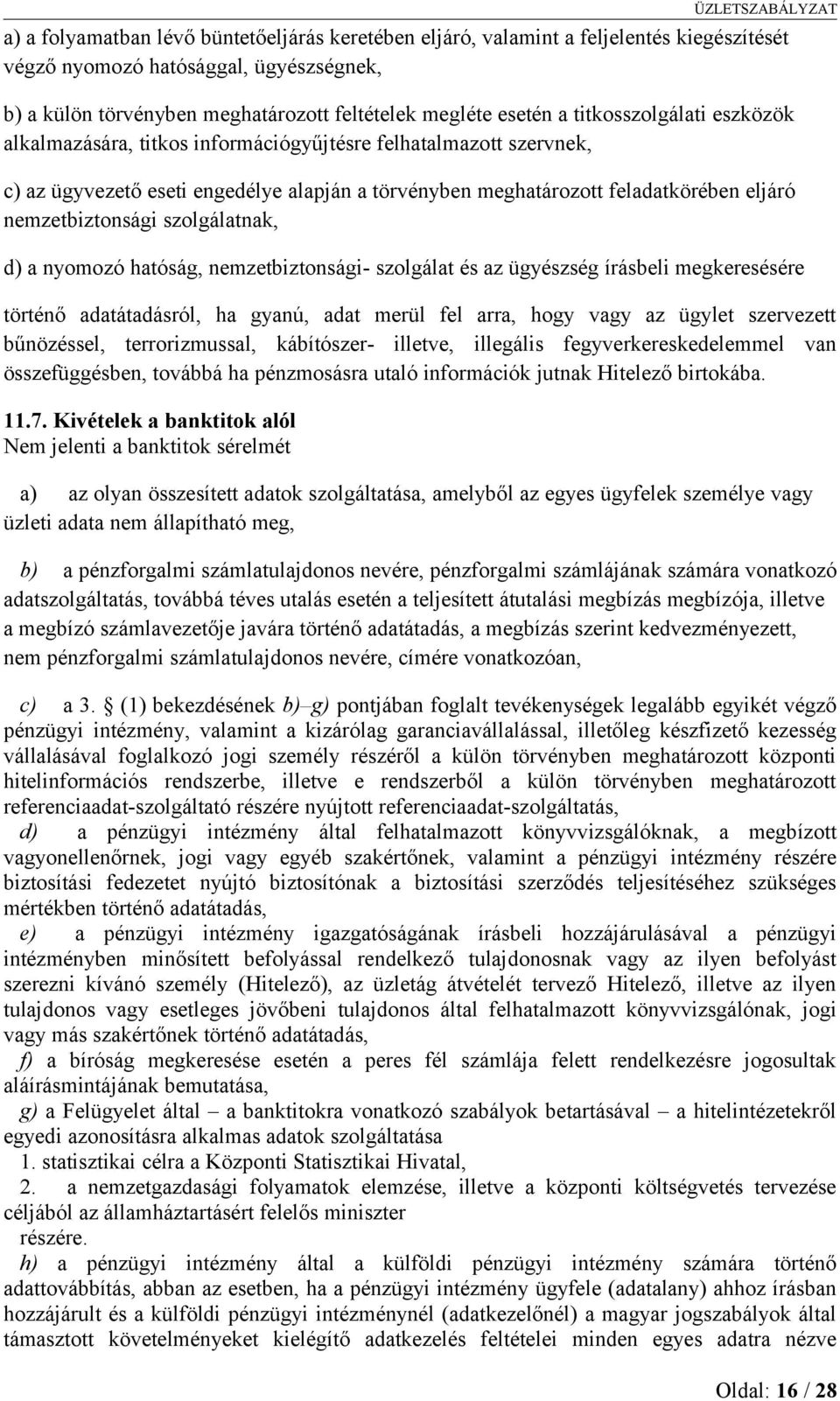 ÜZLETSZABÁLYZAT

a) a folyamatban lévő büntetőeljárás keretében eljáró, valamint a feljelentés kiegészítését végző nyomozó hatósággal, ügyészségnek,

b) a külön törvényben meghatározott feltételek megléte esetén a titkosszolgálati eszközök alkalmazására, titkos információgyűjtésre felhatalmazott szervnek,

c) az ügyvezető eseti engedélye alapján a törvényben meghatározott feladatkörében eljáró nemzetbiztonsági szolgálatnak,

d) a nyomozó hatóság, nemzetbiztonsági- szolgálat és az ügyészség írásbeli megkeresésére

történő adatátadásról, ha gyanú, adat merül fel arra, hogy vagy az ügylet szervezett bűnözéssel, terrorizmussal, kábítószer- illetve, illegális fegyverkereskedelemmel van összefüggésben, továbbá ha pénzmosásra utaló információk jutnak Hitelező birtokába.

11.7. Kivételek a banktitok alól
Nem jelenti a banktitok sérelmét

a) az olyan összesített adatok szolgáltatása, amelyből az egyes ügyfelek személye vagy üzleti adata nem állapítható meg,

b) a pénzforgalmi számlatulajdonos nevére, pénzforgalmi számlájának számára vonatkozó adatszolgáltatás, továbbá téves utalás esetén a teljesített átutalási megbízás megbízója, illetve a megbízó számlavezetője javára történő adatátadás, a megbízás szerint kedvezményezett, nem pénzforgalmi számlatulajdonos nevére, címére vonatkozóan,

c) a 3. § (1) bekezdésének b)–g) pontjában foglalt tevékenységek legalább egyikét végző pénzügyi intézmény, valamint a kizárólag garanciavállalással, illetőleg készfizető kezesség vállalásával foglalkozó jogi személy részéről a külön törvényben meghatározott központi hitelinformációs rendszerbe, illetve e rendszerből a külön törvényben meghatározott referenciaadat-szolgáltató részére nyújtott referenciaadat-szolgáltatás,

d) a pénzügyi intézmény által felhatalmazott könyvvizsgálóknak, a megbízott vagyonellenőrnek, jogi vagy egyéb szakértőnek, valamint a pénzügyi intézmény részére biztosítási fedezetet nyújtó biztosítónak a biztosítási szerződés teljesítéséhez szükséges mértékben történő adatátadás,

e) a pénzügyi intézmény igazgatóságának írásbeli hozzájárulásával a pénzügyi intézményben minősített befolyással rendelkező tulajdonosnak vagy az ilyen befolyást szerezni kívánó személy (Hitelező), az üzletág átvételét tervező Hitelező, illetve az ilyen tulajdonos vagy esetleges jövőbeni tulajdonos által felhatalmazott könyvvizsgálónak, jogi vagy más szakértőnek történő adatátadás,

f) a bíróság megkeresése esetén a peres fél számlája felett rendelkezésre jogosultak aláírásmintájának bemutatása,

g) a Felügyelet által – a banktitokra vonatkozó szabályok betartásával – a hitelintézetekről egyedi azonosításra alkalmas adatok szolgáltatása
1. statisztikai célra a Központi Statisztikai Hivatal,
2. a nemzetgazdasági folyamatok elemzése, illetve a központi költségvetés tervezése céljából az államháztartásért felelős miniszter
részére.

h) a pénzügyi intézmény által a külföldi pénzügyi intézmény számára történő adattovábbítás, abban az esetben, ha a pénzügyi intézmény ügyfele (adatalany) ahhoz írásban hozzájárult és a külföldi pénzügyi intézménynél (adatkezelőnél) a magyar jogszabályok által támasztott követelményeket kielégítő adatkezelés feltételei minden egyes adatra nézve

Oldal: 16 / 28